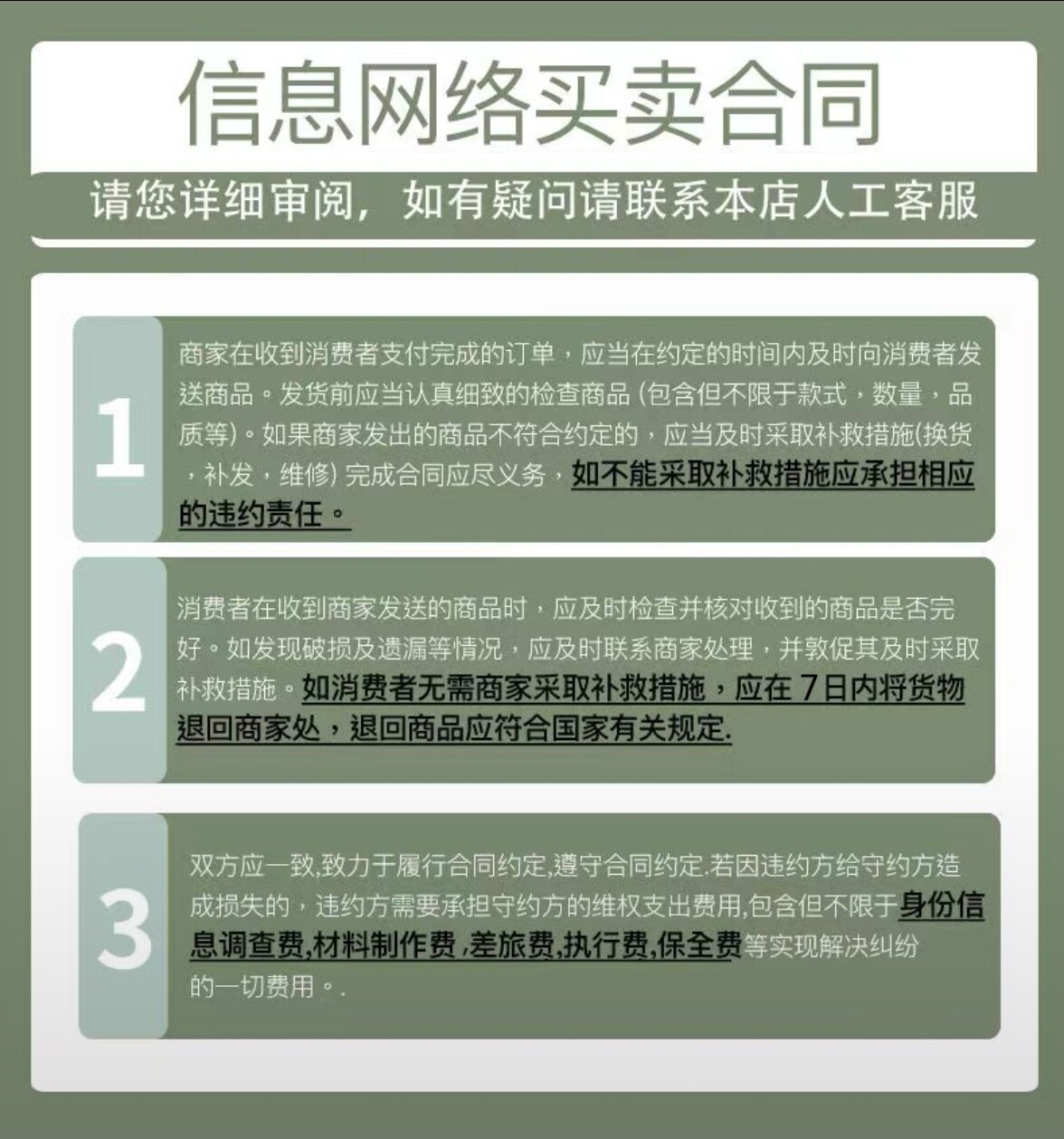 信息网络买卖合同

请您详细审阅，如有疑问请联系本店人工客服

1

商家在收到消费者支付完成的订单，应当在约定的时间内及时向消费者发送商品。发货前应当认真细致的检查商品 (包含但不限于款式，数量，品质等)。如果商家发出的商品不符合约定的，应当及时采取补救措施(换货，补发，维修) 完成合同应尽义务，如不能采取补救措施应承担相应的违约责任。

2

消费者在收到商家发送的商品时，应及时检查并核对收到的商品是否完好。如发现破损及遗漏等情况，应及时联系商家处理，并敦促其及时采取补救措施。如消费者无需商家采取补救措施，应在 7日内将货物退回商家处，退回商品应符合国家有关规定.

3

双方应一致,致力于履行合同约定,遵守合同约定.若因违约方给守约方造成损失的，违约方需要承担守约方的维权支出费用,包含但不限于身份信息调查费,材料制作费 ,差旅费,执行费,保全费等实现解决纠纷的一切费用。.